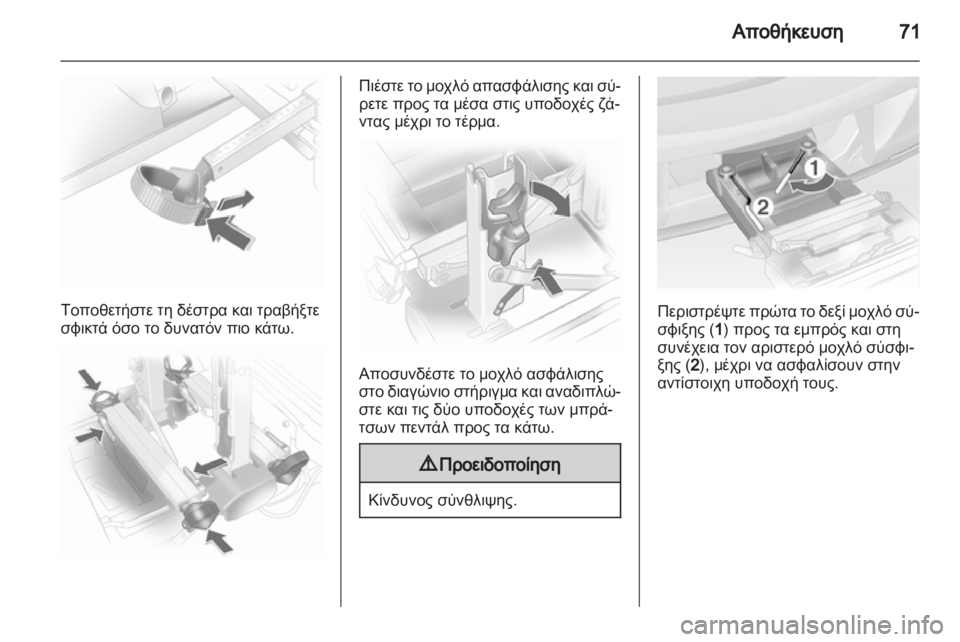 Αποθήκευση 71

Τοποθετήστε τη δέστρα και τραβήξτε σφικτά όσο το δυνατόν πιο κάτω.

Πιέστε το μοχλό απασφάλισης και σύρετε προς τα μέσα στις υποδοχές ζάντας μέχρι το τέρμα.

Αποσυνδέστε το μοχλό ασφάλισης στο διαγώνιο στήριγμα και αναδιπλώστε και τις δύο υποδοχές των μπράτσων πεντάλ προς τα κάτω.

⚠ Προειδοποίηση

Κίνδυνος σύνθλιψης.

1

2

Περιστρέψτε πρώτα το δεξί μοχλό σύσφιξης (1) προς τα εμπρός και στη συνέχεια τον αριστερό μοχλό σύσφιξης (2), μέχρι να ασφαλίσουν στην αντίστοιχη υποδοχή τους.

carmanualsonline.info